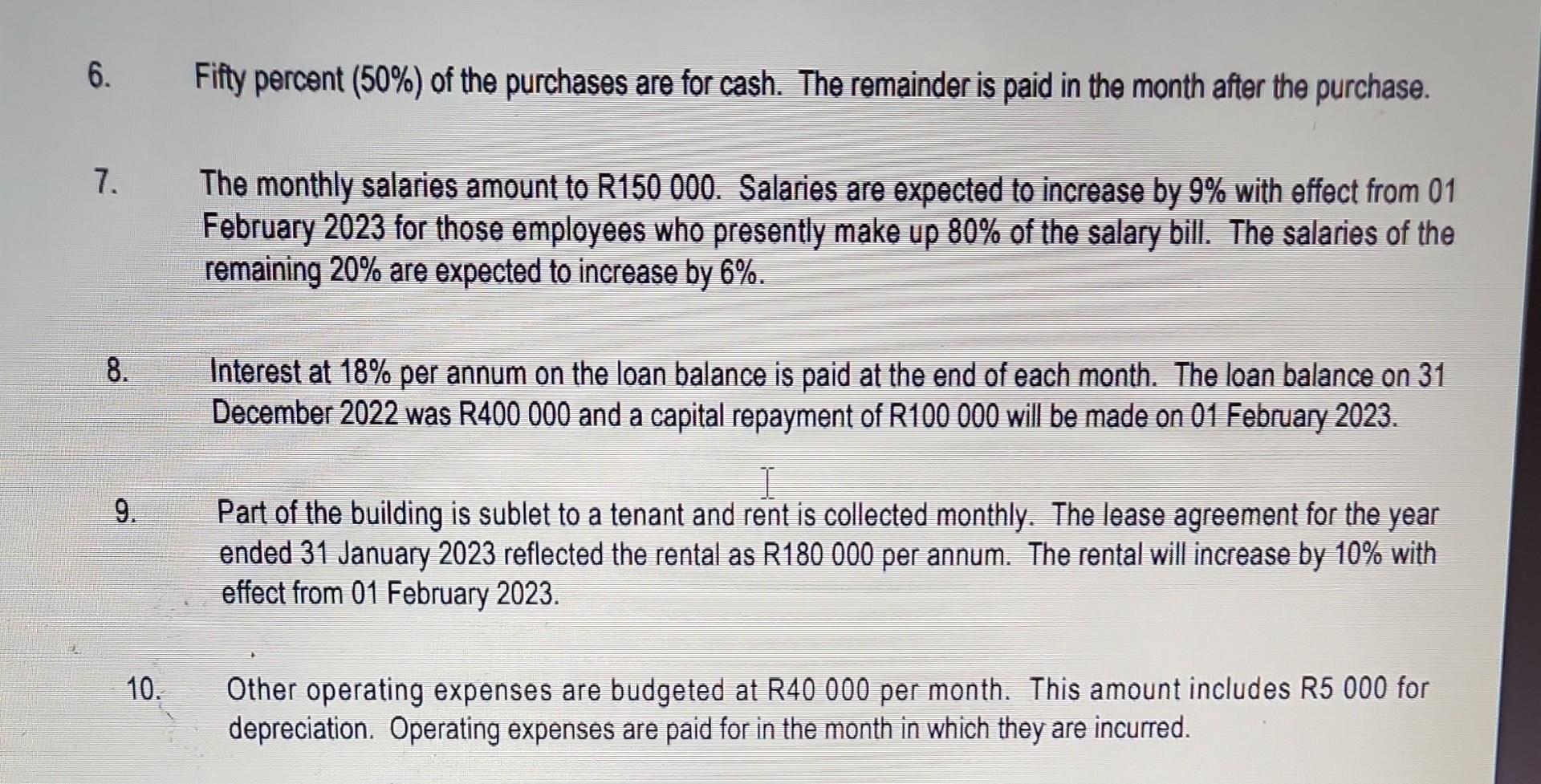 6. Fifty percent (50%) of the purchases are for cash. The remainder is paid in the month after the purchase.

7. The monthly salaries amount to R150 000. Salaries are expected to increase by 9% with effect from 01 February 2023 for those employees who presently make up 80% of the salary bill. The salaries of the remaining 20% are expected to increase by 6%.

8. Interest at 18% per annum on the loan balance is paid at the end of each month. The loan balance on 31 December 2022 was R400 000 and a capital repayment of R100 000 will be made on 01 February 2023.

9. Part of the building is sublet to a tenant and rent is collected monthly. The lease agreement for the year ended 31 January 2023 reflected the rental as R180 000 per annum. The rental will increase by 10% with effect from 01 February 2023.

10. Other operating expenses are budgeted at R40 000 per month. This amount includes R5 000 for depreciation. Operating expenses are paid for in the month in which they are incurred.